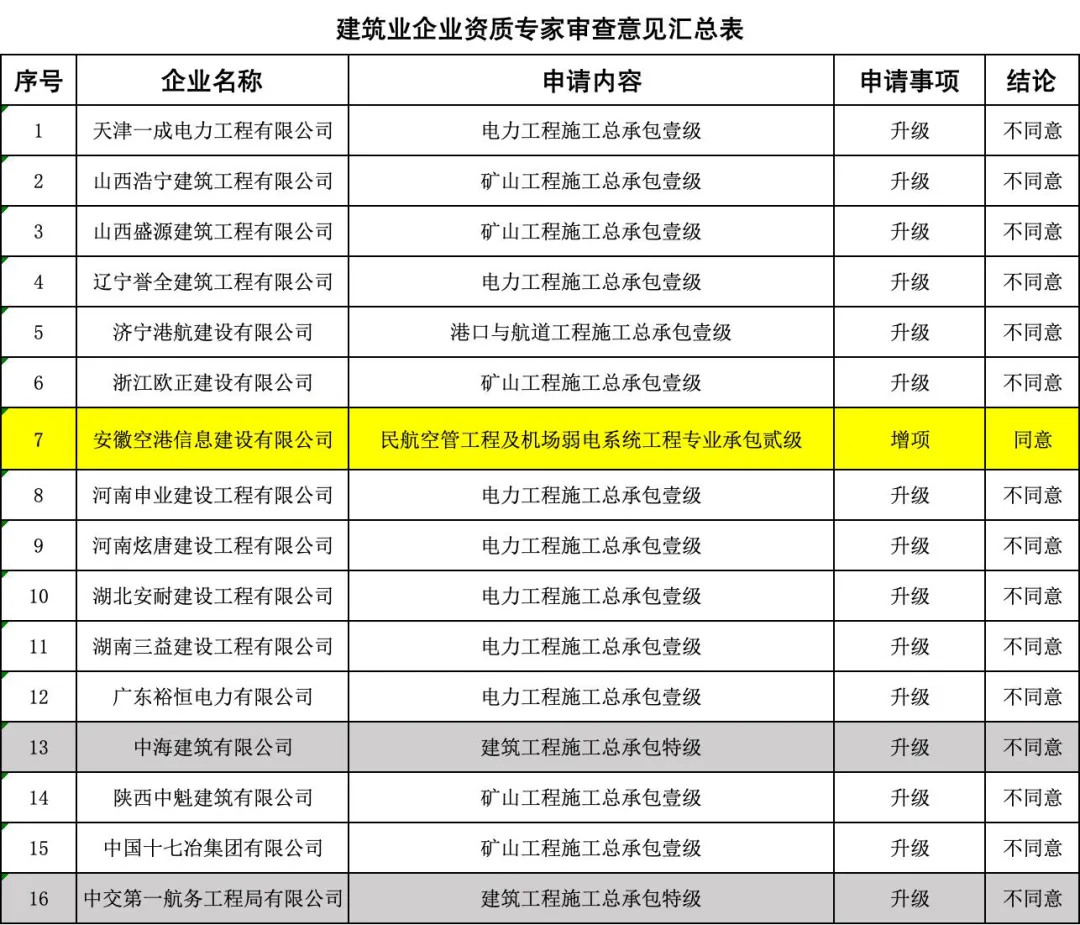 建筑业企业资质专家审查意见汇总表

| 序号 | 企业名称 | 申请内容 | 申请事项 | 结论 |
|---|---|---|---|---|
| 1 | 天津一成电力工程有限公司 | 电力工程施工总承包壹级 | 升级 | 不同意 |
| 2 | 山西浩宁建筑工程有限公司 | 矿山工程施工总承包壹级 | 升级 | 不同意 |
| 3 | 山西盛源建筑工程有限公司 | 矿山工程施工总承包壹级 | 升级 | 不同意 |
| 4 | 辽宁誉全建筑工程有限公司 | 电力工程施工总承包壹级 | 升级 | 不同意 |
| 5 | 济宁港航建设有限公司 | 港口与航道工程施工总承包壹级 | 升级 | 不同意 |
| 6 | 浙江欧正建设有限公司 | 矿山工程施工总承包壹级 | 升级 | 不同意 |
| 7 | 安徽空港信息建设有限公司 | 民航空管工程及机场弱电系统工程专业承包贰级 | 增项 | 同意 |
| 8 | 河南申业建设工程有限公司 | 电力工程施工总承包壹级 | 升级 | 不同意 |
| 9 | 河南炫唐建设工程有限公司 | 电力工程施工总承包壹级 | 升级 | 不同意 |
| 10 | 湖北安耐建设工程有限公司 | 电力工程施工总承包壹级 | 升级 | 不同意 |
| 11 | 湖南三益建设工程有限公司 | 电力工程施工总承包壹级 | 升级 | 不同意 |
| 12 | 广东裕恒电力有限公司 | 电力工程施工总承包壹级 | 升级 | 不同意 |
| 13 | 中海建筑有限公司 | 建筑工程施工总承包特级 | 升级 | 不同意 |
| 14 | 陕西中魁建筑有限公司 | 矿山工程施工总承包壹级 | 升级 | 不同意 |
| 15 | 中国十七冶集团有限公司 | 矿山工程施工总承包壹级 | 升级 | 不同意 |
| 16 | 中交第一航务工程局有限公司 | 建筑工程施工总承包特级 | 升级 | 不同意 |